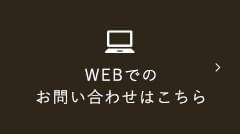 WEBでの
お問い合わせはこちら